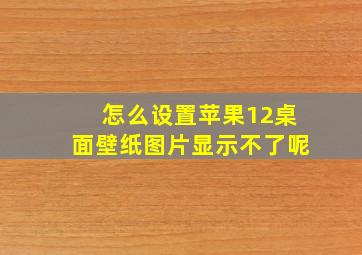 怎么设置苹果12桌面壁纸图片显示不了呢